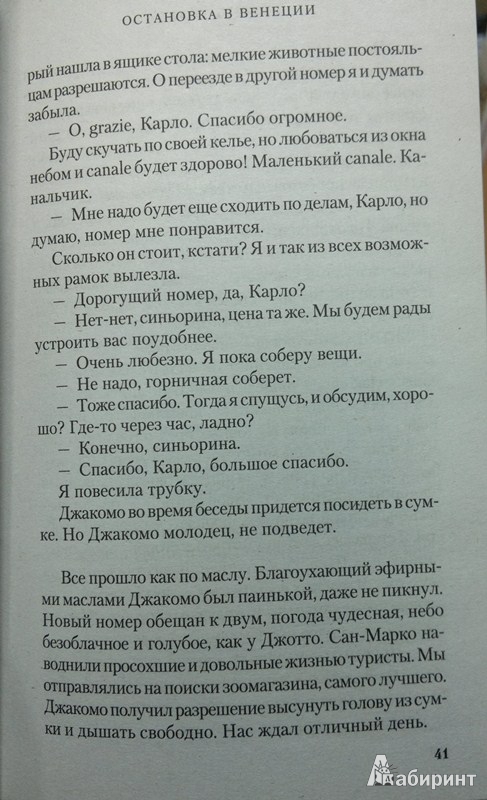 ОСТАНОВКА В ВЕНЕЦИИ

рый нашла в ящике стола: мелкие животные постояльцам разрешаются. О переезде в другой номер я и думать забыла.

— О, grazie, Карло. Спасибо огромное.

Буду скучать по своей келье, но любоваться из окна небом и canale будет здорово! Маленький canale. Канальчик.

— Мне надо будет еще сходить по делам, Карло, но думаю, номер мне понравится.

Сколько он стоит, кстати? Я и так из всех возможных рамок вылезла.

— Дорогущий номер, да, Карло?

— Нет-нет, синьорина, цена та же. Мы будем рады устроить вас поудобнее.

— Очень любезно. Я пока соберу вещи.

— Не надо, горничная соберет.

— Тоже спасибо. Тогда я спущусь, и обсудим, хорошо? Где-то через час, ладно?

— Конечно, синьорина.

— Спасибо, Карло, большое спасибо.

Я повесила трубку.

Джакомо во время беседы придется посидеть в сумке. Но Джакомо молодец, не подведет.

Все прошло как по маслу. Благоухающий эфирными маслами Джакомо был паинькой, даже не пикнул. Новый номер обещан к двум, погода чудесная, небо безоблачное и голубое, как у Джотто. Сан-Марко наводнили просохшие и довольные жизнью туристы. Мы отправлялись на поиски зоомагазина, самого лучшего. Джакомо получил разрешение высунуть голову из сумки и дышать свободно. Нас ждал отличный день.

41

Лабиринт